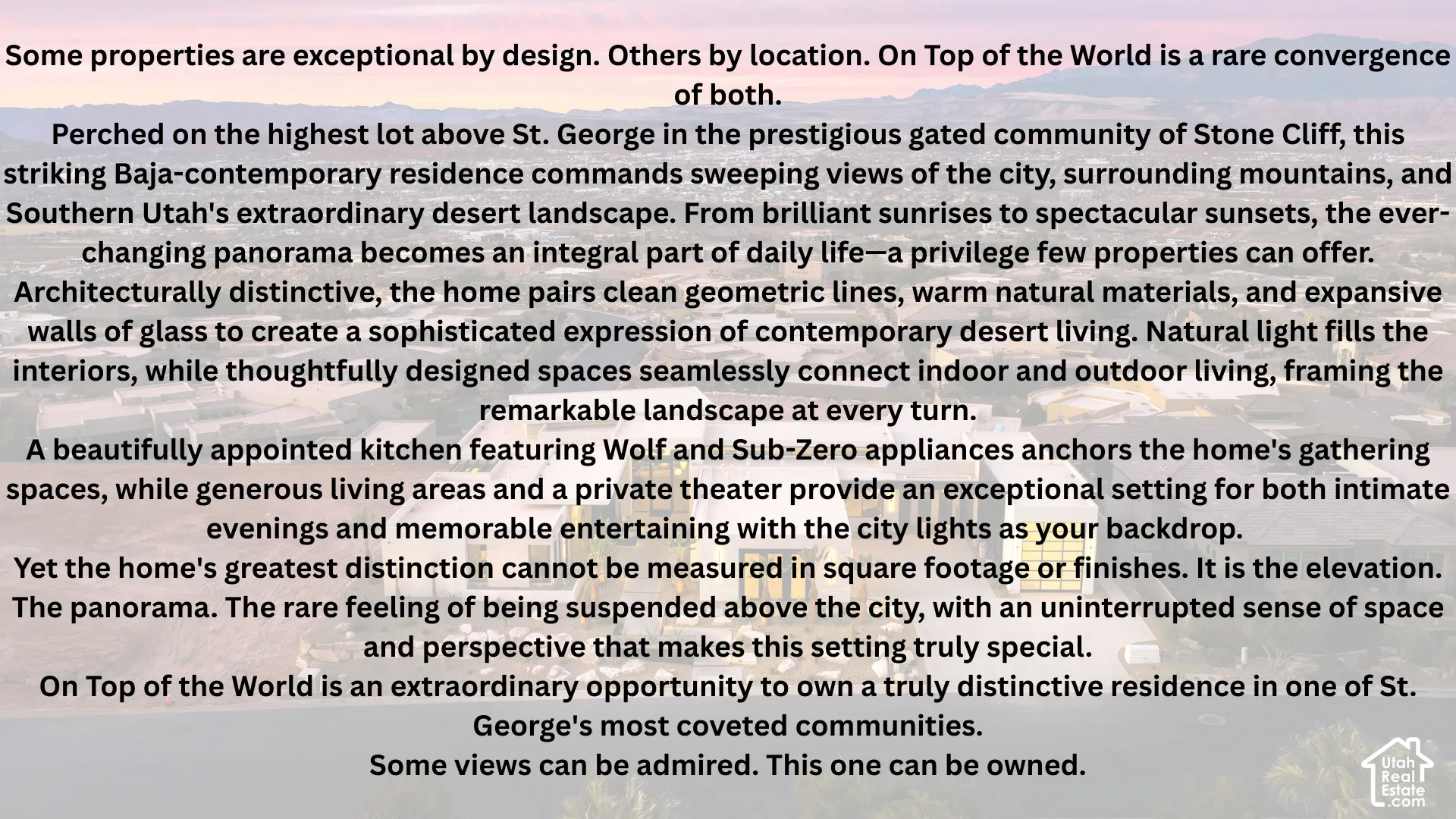 Some properties are exceptional by design. Others by location. On Top of the World is a rare convergence of both.

Perched on the highest lot above St. George in the prestigious gated community of Stone Cliff, this striking Baja-contemporary residence commands sweeping views of the city, surrounding mountains, and Southern Utah's extraordinary desert landscape. From brilliant sunrises to spectacular sunsets, the ever-changing panorama becomes an integral part of daily life—a privilege few properties can offer.

Architecturally distinctive, the home pairs clean geometric lines, warm natural materials, and expansive walls of glass to create a sophisticated expression of contemporary desert living. Natural light fills the interiors, while thoughtfully designed spaces seamlessly connect indoor and outdoor living, framing the remarkable landscape at every turn.

A beautifully appointed kitchen featuring Wolf and Sub-Zero appliances anchors the home's gathering spaces, while generous living areas and a private theater provide an exceptional setting for both intimate evenings and memorable entertaining with the city lights as your backdrop.

Yet the home's greatest distinction cannot be measured in square footage or finishes. It is the elevation. The panorama. The rare feeling of being suspended above the city, with an uninterrupted sense of space and perspective that makes this setting truly special.

On Top of the World is an extraordinary opportunity to own a truly distinctive residence in one of St. George's most coveted communities.

Some views can be admired. This one can be owned.

Utah
Real
Estate
.com